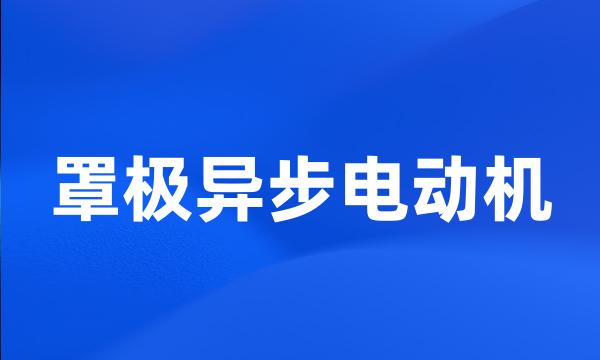 罩极异步电动机